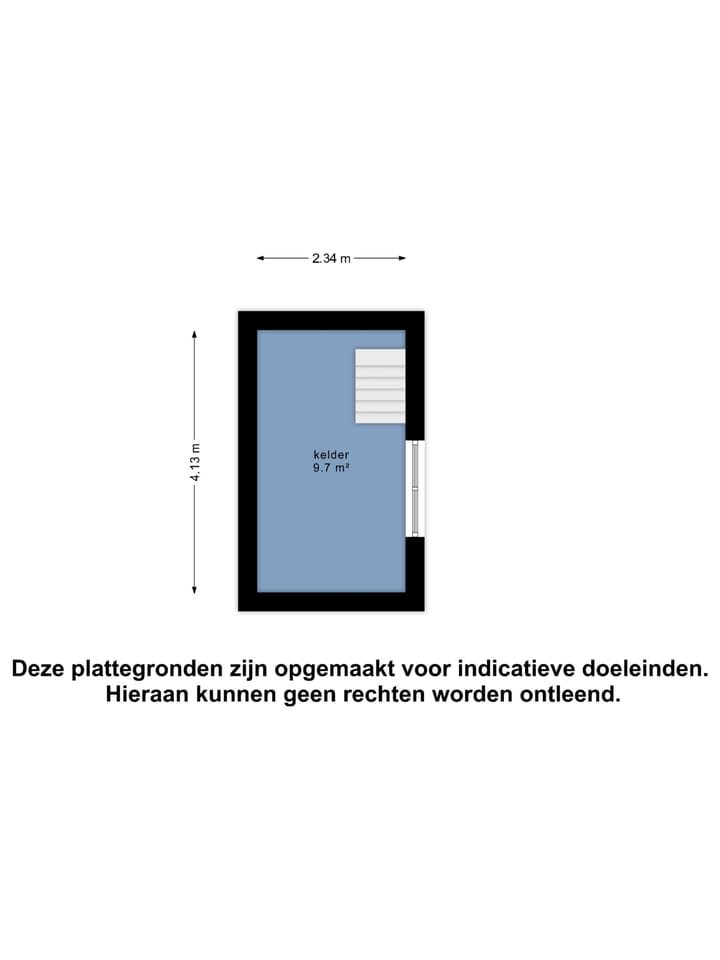 2.34 m

4.13 m

kelder
9.7 m²

Deze plattegronden zijn opgemaakt voor indicatieve doeleinden. Hieraan kunnen geen rechten worden ontleend.